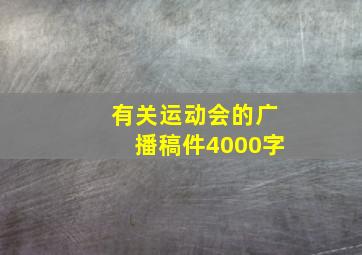 有关运动会的广播稿件4000字